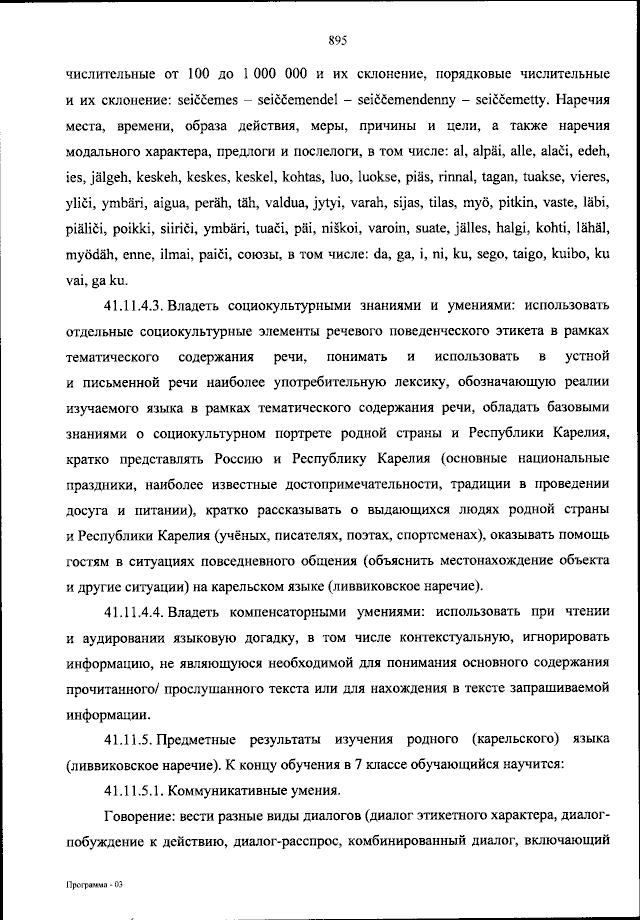 895

числительные от 100 до 1 000 000 и их склонение, порядковые числительные и их склонение: seiččemes – seiččemendel – seiččemendenny – seiččemetty. Наречия места, времени, образа действия, меры, причины и цели, а также наречия модального характера, предлоги и послелоги, в том числе: al, alpäi, alle, alači, edeh, ies, jälgeh, keskeh, keskes, keskel, kohtas, luo, luokse, piäs, rinnal, tagan, tuakse, vieres, yliči, ymbäri, aigua, peräh, täh, valdua, jytyi, varah, sijas, tilas, myö, pitkin, vaste, läbi, piäliči, poikki, siiriči, ymbäri, tuači, päi, niškoi, varoin, suate, jälles, halgi, kohti, lähäl, myödäh, enne, ilmai, paiči, союзы, в том числе: da, ga, i, ni, ku, sego, taigo, kuibo, ku vai, ga ku.

41.11.4.3. Владеть социокультурными знаниями и умениями: использовать отдельные социокультурные элементы речевого поведенческого этикета в рамках тематического содержания речи, понимать и использовать в устной и письменной речи наиболее употребительную лексику, обозначающую реалии изучаемого языка в рамках тематического содержания речи, обладать базовыми знаниями о социокультурном портрете родной страны и Республики Карелия, кратко представлять Россию и Республику Карелия (основные национальные праздники, наиболее известные достопримечательности, традиции в проведении досуга и питании), кратко рассказывать о выдающихся людях родной страны и Республики Карелия (учёных, писателях, поэтах, спортсменах), оказывать помощь гостям в ситуациях повседневного общения (объяснить местонахождение объекта и другие ситуации) на карельском языке (ливвиковское наречие).

41.11.4.4. Владеть компенсаторными умениями: использовать при чтении и аудировании языковую догадку, в том числе контекстуальную, игнорировать информацию, не являющуюся необходимой для понимания основного содержания прочитанного/ прослушанного текста или для нахождения в тексте запрашиваемой информации.

41.11.5. Предметные результаты изучения родного (карельского) языка (ливвиковское наречие). К концу обучения в 7 классе обучающийся научится:

41.11.5.1. Коммуникативные умения.

Говорение: вести разные виды диалогов (диалог этикетного характера, диалог-побуждение к действию, диалог-расспрос, комбинированный диалог, включающий

Программа - 03